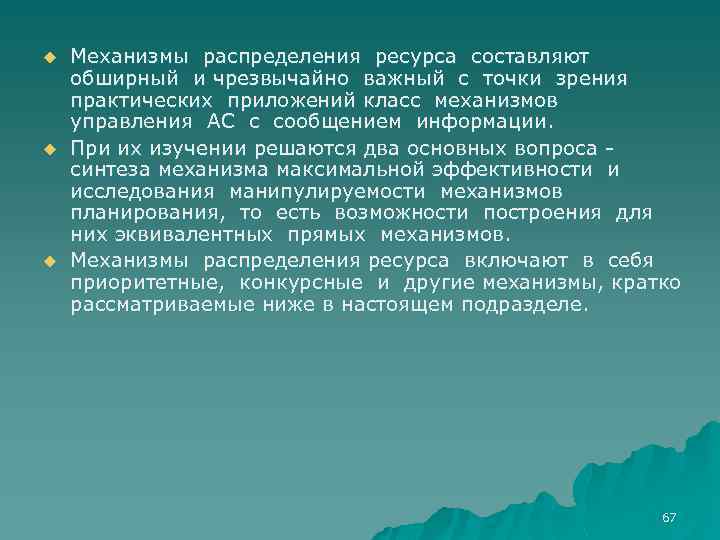 Механизмы распределения ресурса составляют обширный и чрезвычайно важный с точки зрения практических приложений класс механизмов управления АС с сообщением информации.

При их изучении решаются два основных вопроса - синтеза механизма максимальной эффективности и исследования манипулируемости механизмов планирования, то есть возможности построения для них эквивалентных прямых механизмов.

Механизмы распределения ресурса включают в себя приоритетные, конкурсные и другие механизмы, кратко рассматриваемые ниже в настоящем подразделе.

67